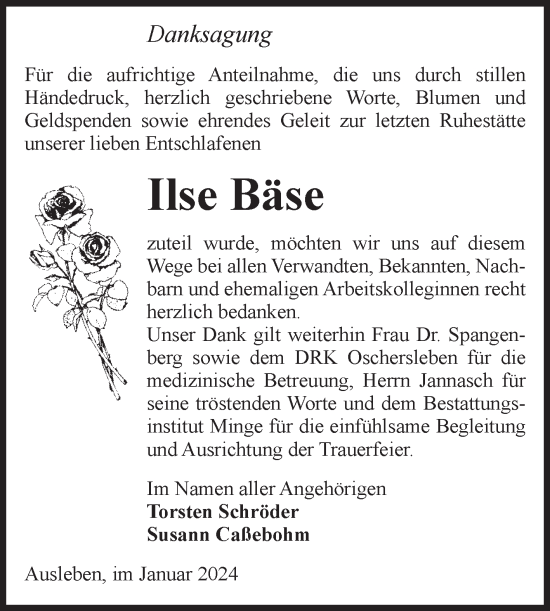 Danksagung

Für die aufrichtige Anteilnahme, die uns durch stillen Händedruck, herzlich geschriebene Worte, Blumen und Geldspenden sowie ehrendes Geleit zur letzten Ruhestätte unserer lieben Entschlafenen

Ilse Bäse

zuteil wurde, möchten wir uns auf diesem Wege bei allen Verwandten, Bekannten, Nachbarn und ehemaligen Arbeitskolleginnen recht herzlich bedanken.
Unser Dank gilt weiterhin Frau Dr. Spangenberg sowie dem DRK Oschersleben für die medizinische Betreuung, Herrn Jannasch für seine tröstenden Worte und dem Bestattungsinstitut Minge für die einfühlsame Begleitung und Ausrichtung der Trauerfeier.

Im Namen aller Angehörigen
Torsten Schröder
Susann Caßebohm

Ausleben, im Januar 2024